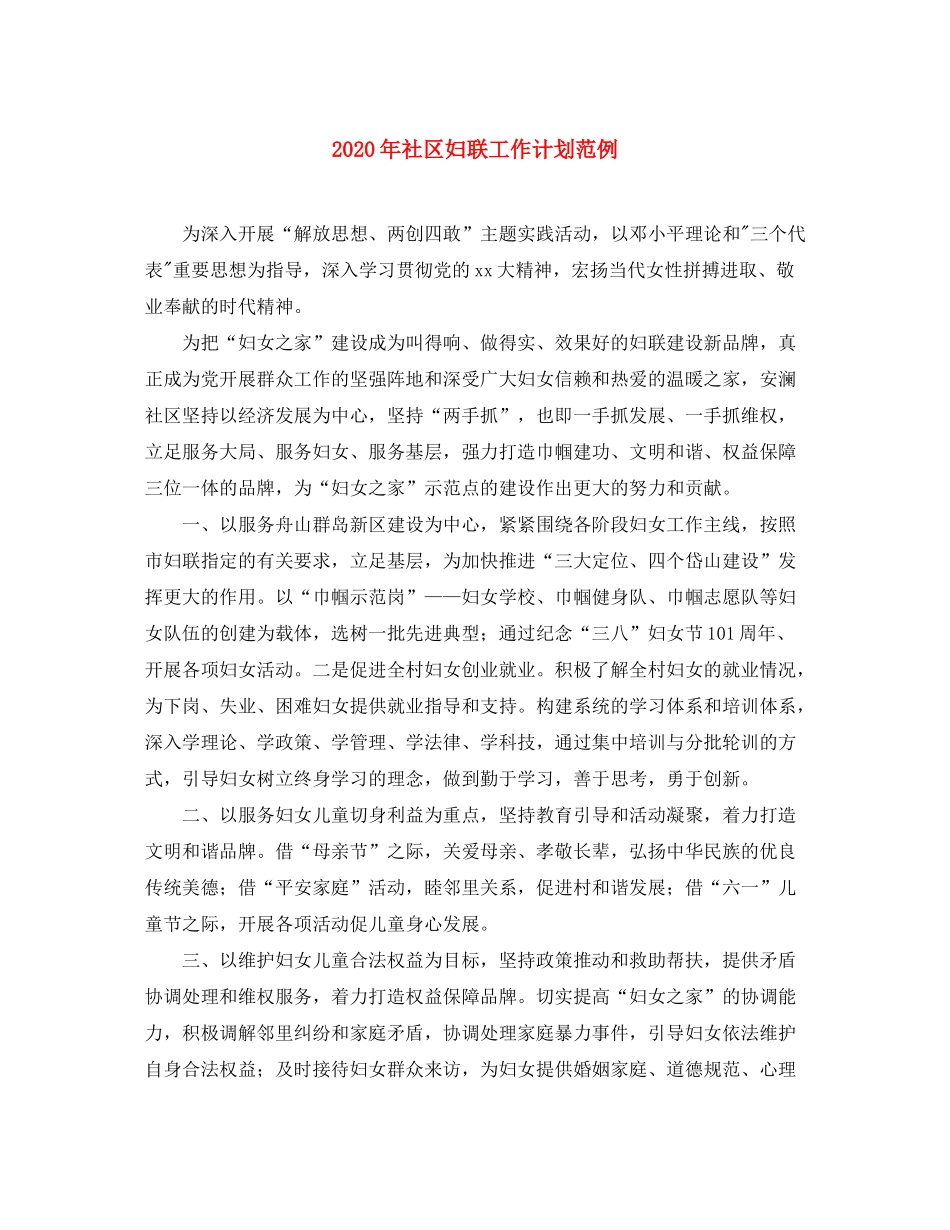 2020年社区妇联工作计划范例

为深入开展“解放思想、两创四敢”主题实践活动，以邓小平理论和"三个代表"重要思想为指导，深入学习贯彻党的xx大精神，宏扬当代女性拼搏进取、敬业奉献的时代精神。

为把“妇女之家”建设成为叫得响、做得实、效果好的妇联建设新品牌，真正成为党开展群众工作的坚强阵地和深受广大妇女信赖和热爱的温暖之家，安澜社区坚持以经济发展为中心，坚持“两手抓”，也即一手抓发展、一手抓维权，立足服务大局、服务妇女、服务基层，强力打造巾帼建功、文明和谐、权益保障三位一体的品牌，为“妇女之家”示范点的建设作出更大的努力和贡献。

一、以服务舟山群岛新区建设为中心，紧紧围绕各阶段妇女工作主线，按照市妇联指定的有关要求，立足基层，为加快推进“三大定位、四个岱山建设”发挥更大的作用。以“巾帼示范岗”——妇女学校、巾帼健身队、巾帼志愿队等妇女队伍的创建为载体，选树一批先进典型；通过纪念“三八”妇女节101周年、开展各项妇女活动。二是促进全村妇女创业就业。积极了解全村妇女的就业情况，为下岗、失业、困难妇女提供就业指导和支持。构建系统的学习体系和培训体系，深入学理论、学政策、学管理、学法律、学科技，通过集中培训与分批轮训的方式，引导妇女树立终身学习的理念，做到勤于学习，善于思考，勇于创新。

二、以服务妇女儿童切身利益为重点，坚持教育引导和活动凝聚，着力打造文明和谐品牌。借“母亲节”之际，关爱母亲、孝敬长辈，弘扬中华民族的优良传统美德；借“平安家庭”活动，睦邻里关系，促进村和谐发展；借“六一”儿童节之际，开展各项活动促儿童身心发展。

三、以维护妇女儿童合法权益为目标，坚持政策推动和救助帮扶，提供矛盾协调处理和维权服务，着力打造权益保障品牌。切实提高“妇女之家”的协调能力，积极调解邻里纠纷和家庭矛盾，协调处理家庭暴力事件，引导妇女依法维护自身合法权益；及时接待妇女群众来访，为妇女提供婚姻家庭、道德规范、心理